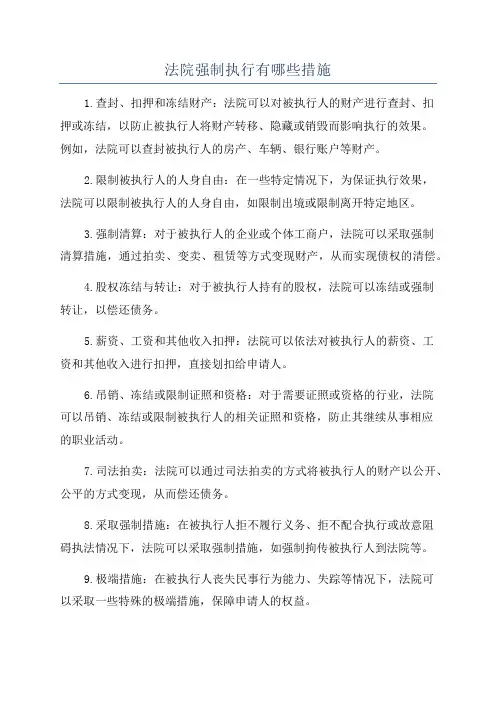 法院强制执行有哪些措施

1.查封、扣押和冻结财产：法院可以对被执行人的财产进行查封、扣押或冻结，以防止被执行人将财产转移、隐藏或销毁而影响执行的效果。例如，法院可以查封被执行人的房产、车辆、银行账户等财产。

2.限制被执行人的人身自由：在一些特定情况下，为保证执行效果，法院可以限制被执行人的人身自由，如限制出境或限制离开特定地区。

3.强制清算：对于被执行人的企业或个体工商户，法院可以采取强制清算措施，通过拍卖、变卖、租赁等方式变现财产，从而实现债权的清偿。

4.股权冻结与转让：对于被执行人持有的股权，法院可以冻结或强制转让，以偿还债务。

5.薪资、工资和其他收入扣押：法院可以依法对被执行人的薪资、工资和其他收入进行扣押，直接划扣给申请人。

6.吊销、冻结或限制证照和资格：对于需要证照或资格的行业，法院可以吊销、冻结或限制被执行人的相关证照和资格，防止其继续从事相应的职业活动。

7.司法拍卖：法院可以通过司法拍卖的方式将被执行人的财产以公开、公平的方式变现，从而偿还债务。

8.采取强制措施：在被执行人拒不履行义务、拒不配合执行或故意阻碍执法情况下，法院可以采取强制措施，如强制拘传被执行人到法院等。

9.极端措施：在被执行人丧失民事行为能力、失踪等情况下，法院可以采取一些特殊的极端措施，保障申请人的权益。